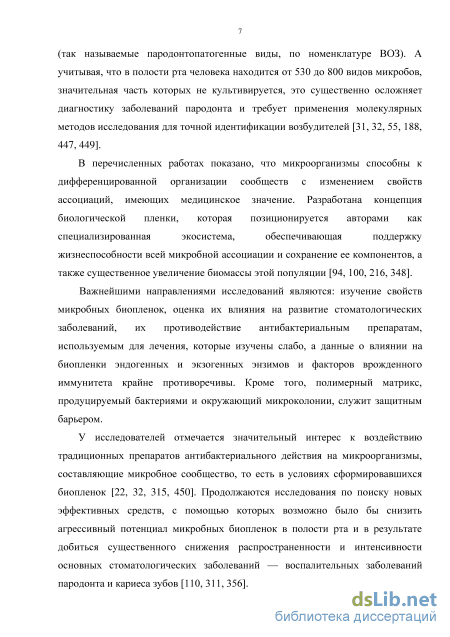 7

(так называемые пародонтопатогенные виды, по номенклатуре ВОЗ). А учитывая, что в полости рта человека находится от 530 до 800 видов микробов, значительная часть которых не культивируется, это существенно осложняет диагностику заболеваний пародонта и требует применения молекулярных методов исследования для точной идентификации возбудителей [31, 32, 55, 188, 447, 449].

В перечисленных работах показано, что микроорганизмы способны к дифференцированной организации сообществ с изменением свойств ассоциаций, имеющих медицинское значение. Разработана концепция биологической пленки, которая позиционируется авторами как специализированная экосистема, обеспечивающая поддержку жизнеспособности всей микробной ассоциации и сохранение ее компонентов, а также существенное увеличение биомассы этой популяции [94, 100, 216, 348].

Важнейшими направлениями исследований являются: изучение свойств микробных биопленок, оценка их влияния на развитие стоматологических заболеваний, их противодействие антибактериальным препаратам, используемым для лечения, которые изучены слабо, а данные о влиянии на биопленки эндогенных и экзогенных энзимов и факторов врожденного иммунитета крайне противоречивы. Кроме того, полимерный матрикс, продуцируемый бактериями и окружающий микроколонии, служит защитным барьером.

У исследователей отмечается значительный интерес к воздействию традиционных препаратов антибактериального действия на микроорганизмы, составляющие микробное сообщество, то есть в условиях сформировавшихся биопленок [22, 32, 315, 450]. Продолжаются исследования по поиску новых эффективных средств, с помощью которых возможно было бы снизить агрессивный потенциал микробных биопленок в полости рта и в результате добиться существенного снижения распространенности и интенсивности основных стоматологических заболеваний — воспалительных заболеваний пародонта и кариеса зубов [110, 311, 356].

dsLib.net
библиотека диссертаций